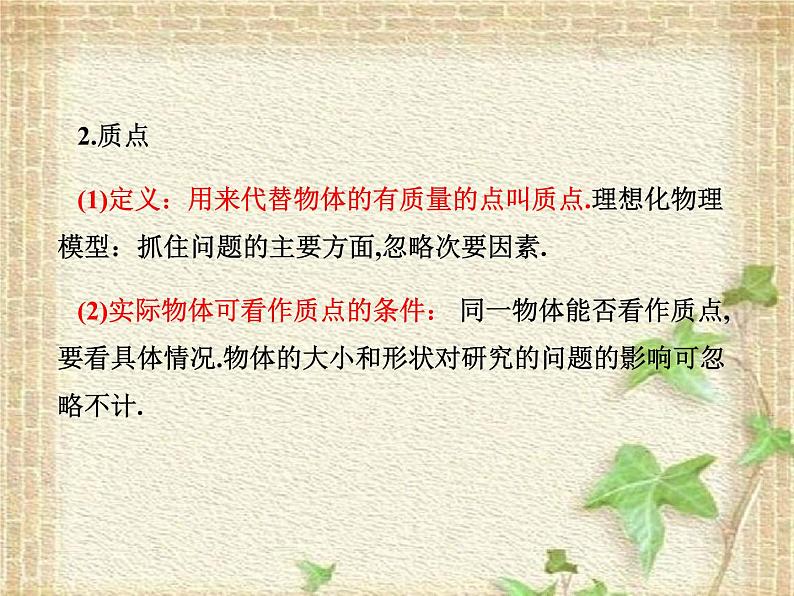 2.质点

(1)定义：用来代替物体的有质量的点叫质点.理想化物理模型：抓住问题的主要方面,忽略次要因素.

(2)实际物体可看作质点的条件： 同一物体能否看作质点,要看具体情况.物体的大小和形状对研究的问题的影响可忽略不计.